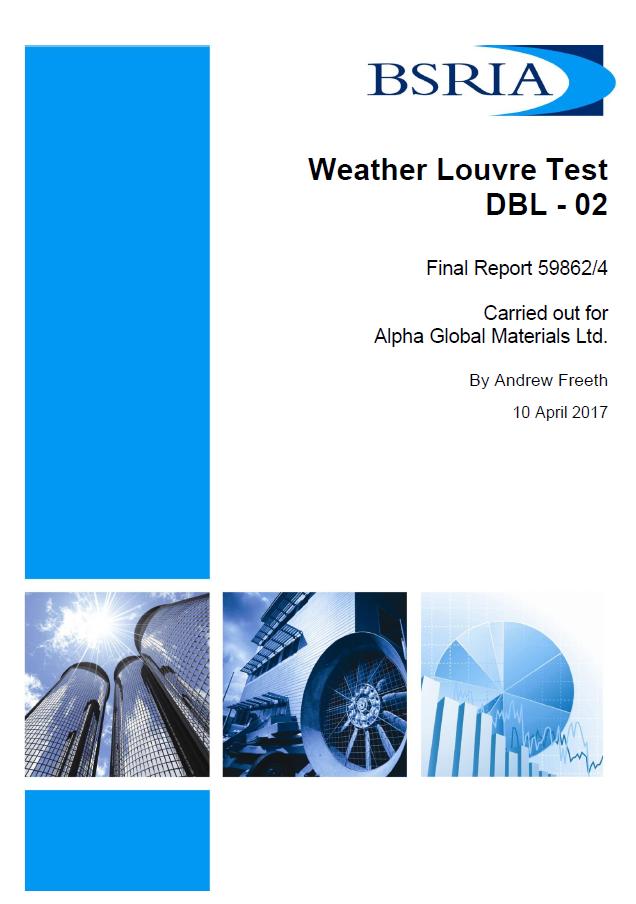 BSRIA

Weather Louvre Test
DBL - 02

Final Report 59862/4

Carried out for
Alpha Global Materials Ltd.

By Andrew Freeth

10 April 2017